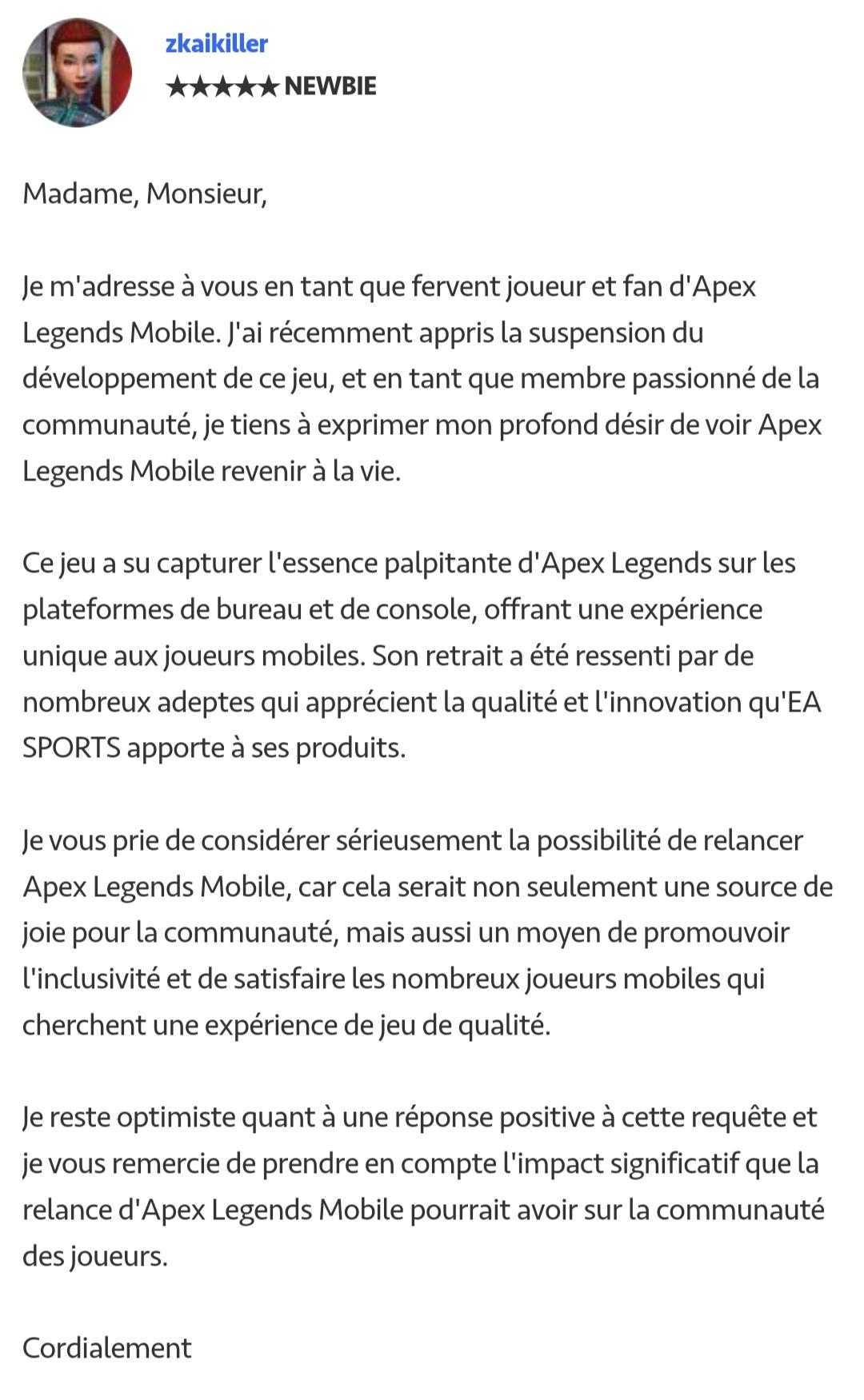 zkaikiller
★★★★★ NEWBIE

Madame, Monsieur,

Je m'adresse à vous en tant que fervent joueur et fan d'Apex Legends Mobile. J'ai récemment appris la suspension du développement de ce jeu, et en tant que membre passionné de la communauté, je tiens à exprimer mon profond désir de voir Apex Legends Mobile revenir à la vie.

Ce jeu a su capturer l'essence palpitante d'Apex Legends sur les plateformes de bureau et de console, offrant une expérience unique aux joueurs mobiles. Son retrait a été ressenti par de nombreux adeptes qui apprécient la qualité et l'innovation qu'EA SPORTS apporte à ses produits.

Je vous prie de considérer sérieusement la possibilité de relancer Apex Legends Mobile, car cela serait non seulement une source de joie pour la communauté, mais aussi un moyen de promouvoir l'inclusivité et de satisfaire les nombreux joueurs mobiles qui cherchent une expérience de jeu de qualité.

Je reste optimiste quant à une réponse positive à cette requête et je vous remercie de prendre en compte l'impact significatif que la relance d'Apex Legends Mobile pourrait avoir sur la communauté des joueurs.

Cordialement